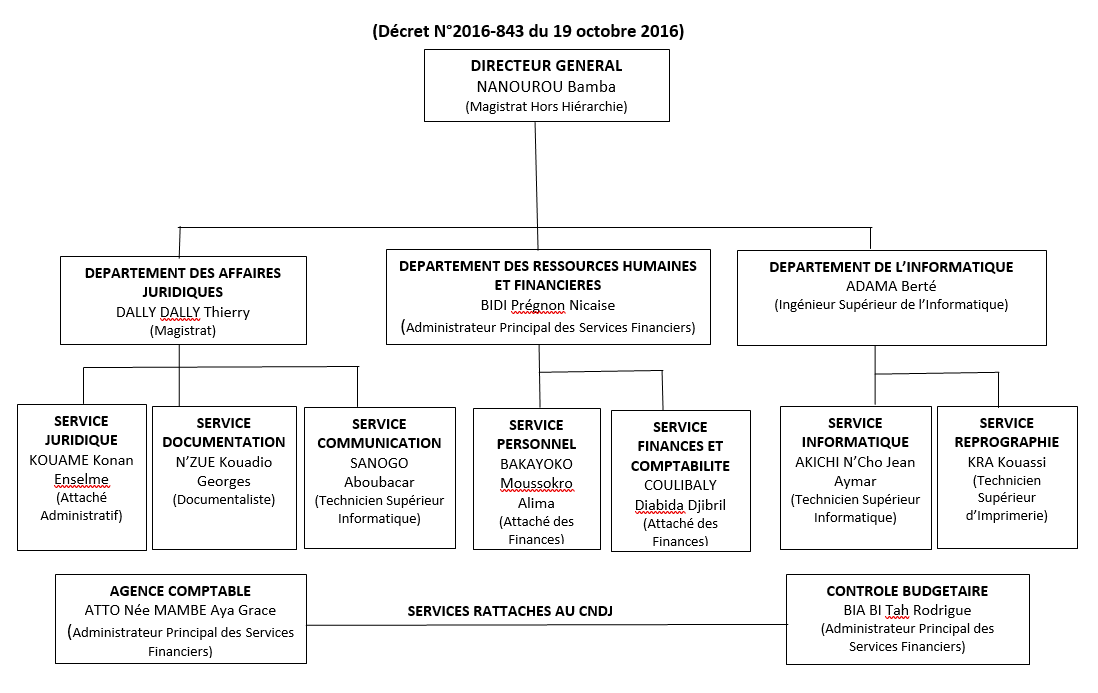 (Décret N°2016-843 du 19 octobre 2016)

DIRECTEUR GENERAL
NANOUROU Bamba
(Magistrat Hors Hiérarchie)

DEPARTEMENT DES AFFAIRES JURIDIQUES
DALLY DALLY Thierry
(Magistrat)

DEPARTEMENT DES RESSOURCES HUMAINES ET FINANCIERES
BIDI Prégnon Nicaise
(Administrateur Principal des Services Financiers)

DEPARTEMENT DE L'INFORMATIQUE
ADAMA Berté
(Ingénieur Supérieur de l'Informatique)

SERVICE JURIDIQUE
KOUAME Konan Enselme
(Attaché Administratif)

SERVICE DOCUMENTATION
N'ZUE Kouadio Georges
(Documentaliste)

SERVICE COMMUNICATION
SANOGO Aboubacar
(Technicien Supérieur Informatique)

SERVICE PERSONNEL
BAKAYOKO Moussokro Alima
(Attaché des Finances)

SERVICE FINANCES ET COMPTABILITE
COULIBALY Diabida Djibril
(Attaché des Finances)

SERVICE INFORMATIQUE
AKICHI N'Cho Jean Aymar
(Technicien Supérieur Informatique)

SERVICE REPROGRAPHIE
KRA Kouassi
(Technicien Supérieur d'Imprimerie)

AGENCE COMPTABLE
ATTO Née MAMBE Aya Grace
(Administrateur Principal des Services Financiers)

SERVICES RATTACHES AU CNDJ

CONTROLE BUDGETAIRE
BIA BI Tah Rodrigue
(Administrateur Principal des Services Financiers)